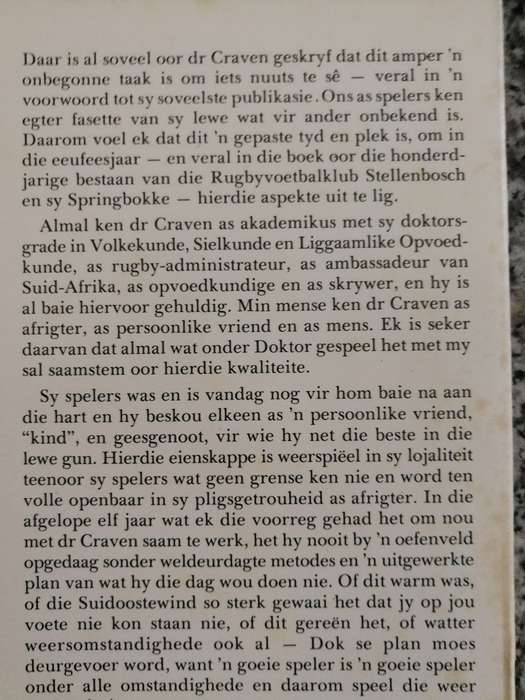 Daar is al soveel oor dr Craven geskryf dat dit amper 'n onbegonne taak is om iets nuuts te sê — veral in 'n voorwoord tot sy soveelste publikasie. Ons as spelers ken egter fasette van sy lewe wat vir ander onbekend is. Daarom voel ek dat dit 'n gepaste tyd en plek is, om in die eeufeesjaar — en veral in die boek oor die honderdjarige bestaan van die Rugbyvoetbalklub Stellenbosch en sy Springbokke — hierdie aspekte uit te lig.

Almal ken dr Craven as akademikus met sy doktorsgrade in Volkekunde, Sielkunde en Liggaamlike Opvoedkunde, as rugby-administrateur, as ambassadeur van Suid-Afrika, as opvoedkundige en as skrywer, en hy is al baie hiervoor gehuldig. Min mense ken dr Craven as afrigter, as persoonlike vriend en as mens. Ek is seker daarvan dat almal wat onder Doktor gespeel het met my sal saamstem oor hierdie kwaliteite.

Sy spelers was en is vandag nog vir hom baie na aan die hart en hy beskou elkeen as 'n persoonlike vriend, "kind", en geesgenoot, vir wie hy net die beste in die lewe gun. Hierdie eienskappe is weerspieël in sy lojaliteit teenoor sy spelers wat geen grense ken nie en word ten volle openbaar in sy pligsgetrouheid as afrigter. In die afgelope elf jaar wat ek die voorreg gehad het om nou met dr Craven saam te werk, het hy nooit by 'n oefenveld opgedaag sonder weldeurdagte metodes en 'n uitgewerkte plan van wat hy die dag wou doen nie. Of dit warm was, of die Suidoostewind so sterk gewaai het dat jy op jou voete nie kon staan nie, of dit gereën het, of watter weersomstandighede ook al — Dok se plan moes deurgevoer word, want 'n goeie speler is 'n goeie speler onder alle omstandighede en daarom speel die weer